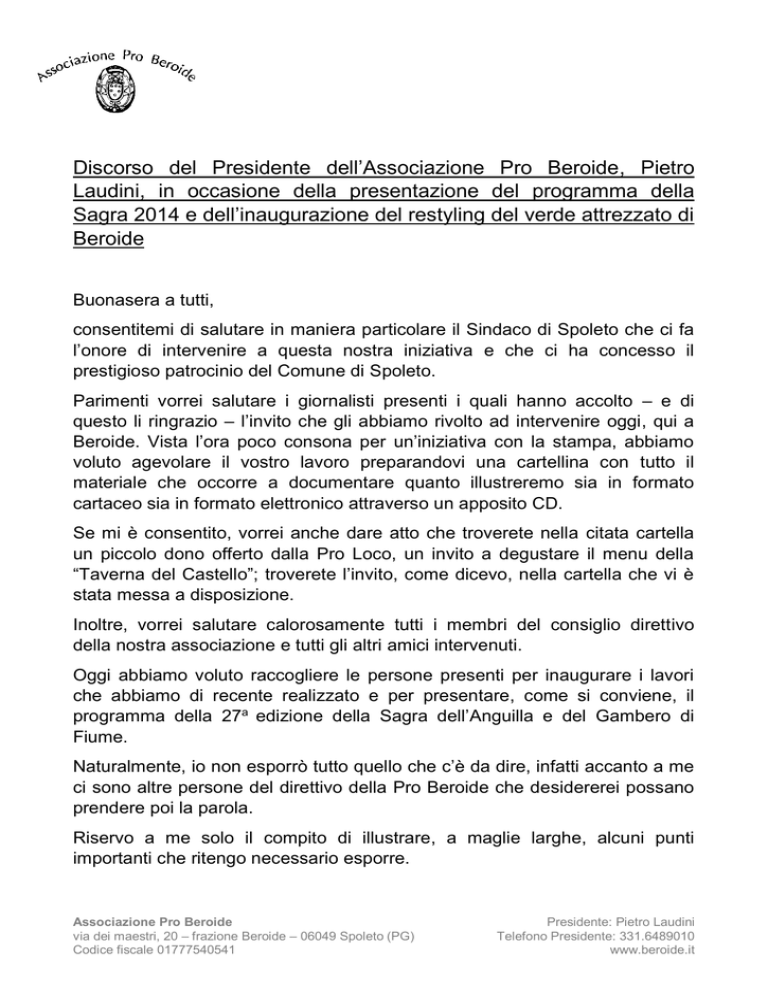 Associazione Pro Beroide

Discorso del Presidente dell'Associazione Pro Beroide, Pietro Laudini, in occasione della presentazione del programma della Sagra 2014 e dell'inaugurazione del restyling del verde attrezzato di Beroide

Buonasera a tutti,

consentitemi di salutare in maniera particolare il Sindaco di Spoleto che ci fa l'onore di intervenire a questa nostra iniziativa e che ci ha concesso il prestigioso patrocinio del Comune di Spoleto.

Parimenti vorrei salutare i giornalisti presenti i quali hanno accolto – e di questo li ringrazio – l'invito che gli abbiamo rivolto ad intervenire oggi, qui a Beroide. Vista l'ora poco consona per un'iniziativa con la stampa, abbiamo voluto agevolare il vostro lavoro preparandovi una cartellina con tutto il materiale che occorre a documentare quanto illustreremo sia in formato cartaceo sia in formato elettronico attraverso un apposito CD.

Se mi è consentito, vorrei anche dare atto che troverete nella citata cartella un piccolo dono offerto dalla Pro Loco, un invito a degustare il menu della "Taverna del Castello"; troverete l'invito, come dicevo, nella cartella che vi è stata messa a disposizione.

Inoltre, vorrei salutare calorosamente tutti i membri del consiglio direttivo della nostra associazione e tutti gli altri amici intervenuti.

Oggi abbiamo voluto raccogliere le persone presenti per inaugurare i lavori che abbiamo di recente realizzato e per presentare, come si conviene, il programma della 27ª edizione della Sagra dell'Anguilla e del Gambero di Fiume.

Naturalmente, io non esporrò tutto quello che c'è da dire, infatti accanto a me ci sono altre persone del direttivo della Pro Beroide che desidererei possano prendere poi la parola.

Riservo a me solo il compito di illustrare, a maglie larghe, alcuni punti importanti che ritengo necessario esporre.

Associazione Pro Beroide
via dei maestri, 20 – frazione Beroide – 06049 Spoleto (PG)
Codice fiscale 01777540541

Presidente: Pietro Laudini
Telefono Presidente: 331.6489010
www.beroide.it